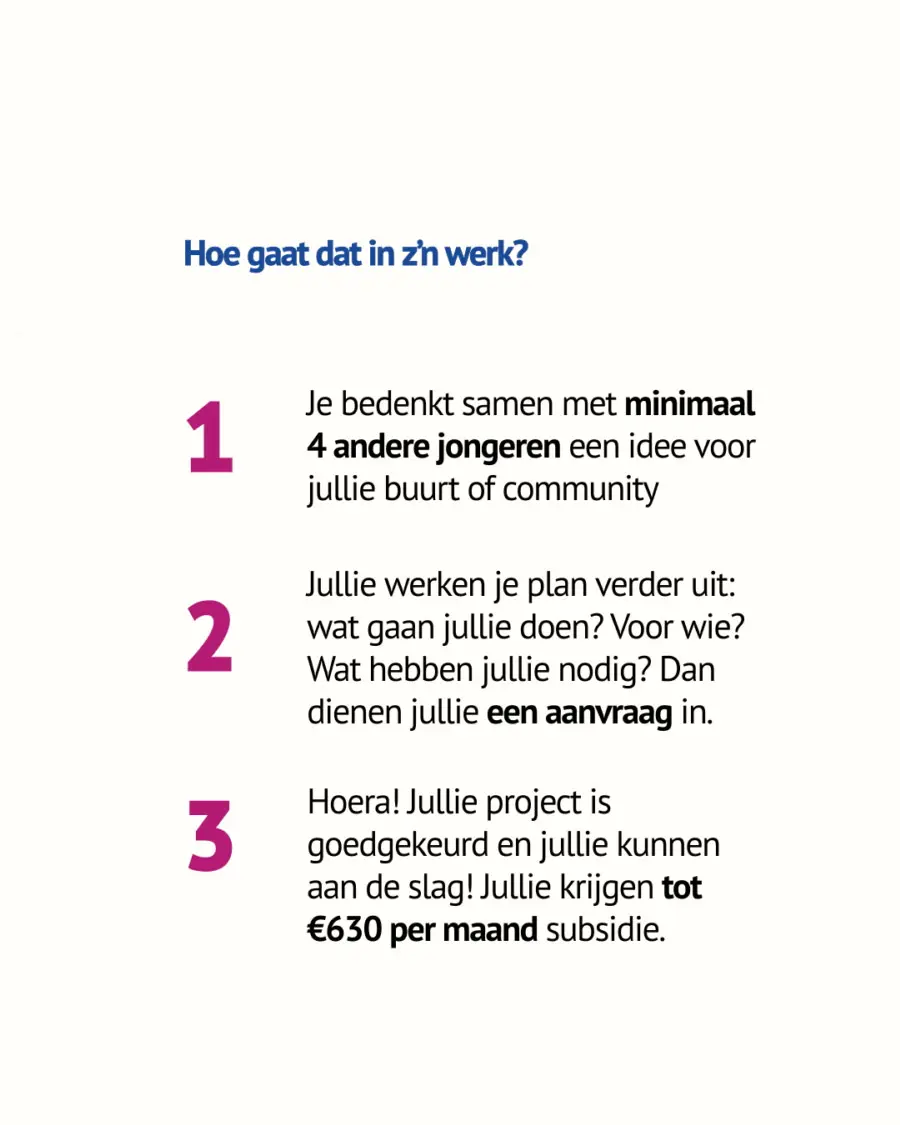 Hoe gaat dat in z'n werk?

1

Je bedenkt samen met minimaal 4 andere jongeren een idee voor jullie buurt of community

2

Jullie werken je plan verder uit: wat gaan jullie doen? Voor wie? Wat hebben jullie nodig? Dan dienen jullie een aanvraag in.

3

Hoera! Jullie project is goedgekeurd en jullie kunnen aan de slag! Jullie krijgen tot €630 per maand subsidie.